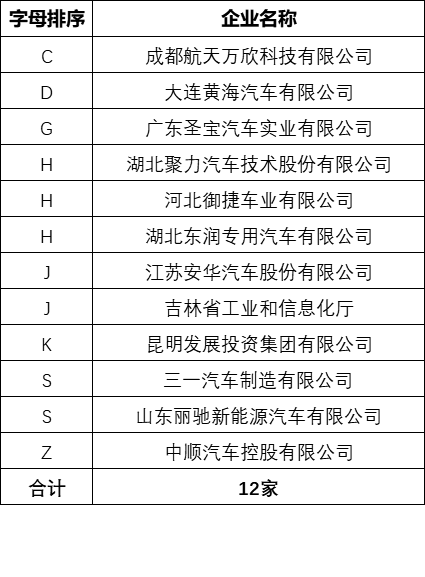 | 字母排序 | 企业名称 |
|---|---|
| C | 成都航天万欣科技有限公司 |
| D | 大连黄海汽车有限公司 |
| G | 广东圣宝汽车实业有限公司 |
| H | 湖北聚力汽车技术股份有限公司 |
| H | 河北御捷车业有限公司 |
| H | 湖北东润专用汽车有限公司 |
| J | 江苏安华汽车股份有限公司 |
| J | 吉林省工业和信息化厅 |
| K | 昆明发展投资集团有限公司 |
| S | 三一汽车制造有限公司 |
| S | 山东丽驰新能源汽车有限公司 |
| Z | 中顺汽车控股有限公司 |
| 合计 | 12家 |